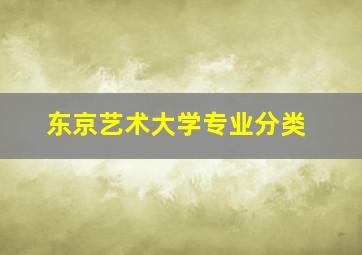 东京艺术大学专业分类